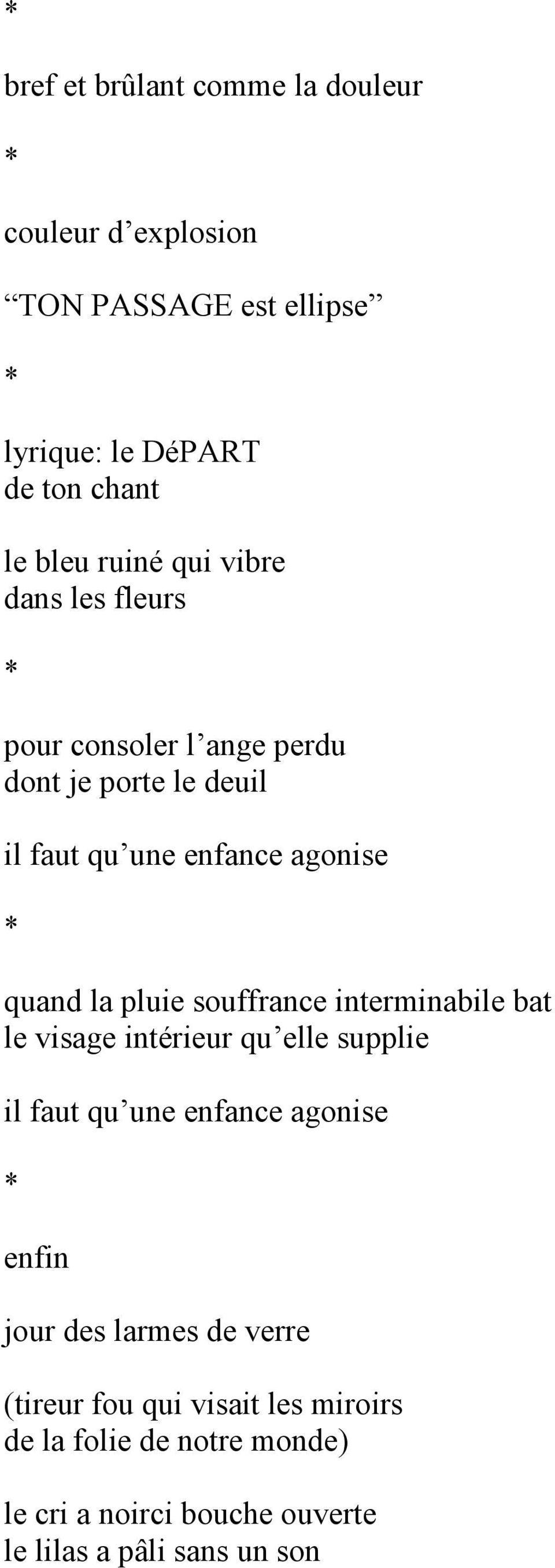 *

bref et brûlant comme la douleur

*

couleur d’explosion

“TON PASSAGE est ellipse”

*

lyrique: le DéPART
de ton chant

le bleu ruiné qui vibre
dans les fleurs

*

pour consoler l’ange perdu
dont je porte le deuil

il faut qu’une enfance agonise

*

quand la pluie souffrance interminabile bat
le visage intérieur qu’elle supplie

il faut qu’une enfance agonise

*

enfin

jour des larmes de verre

(tireur fou qui visait les miroirs
de la folie de notre monde)

le cri a noirci bouche ouverte
le lilas a pâli sans un son